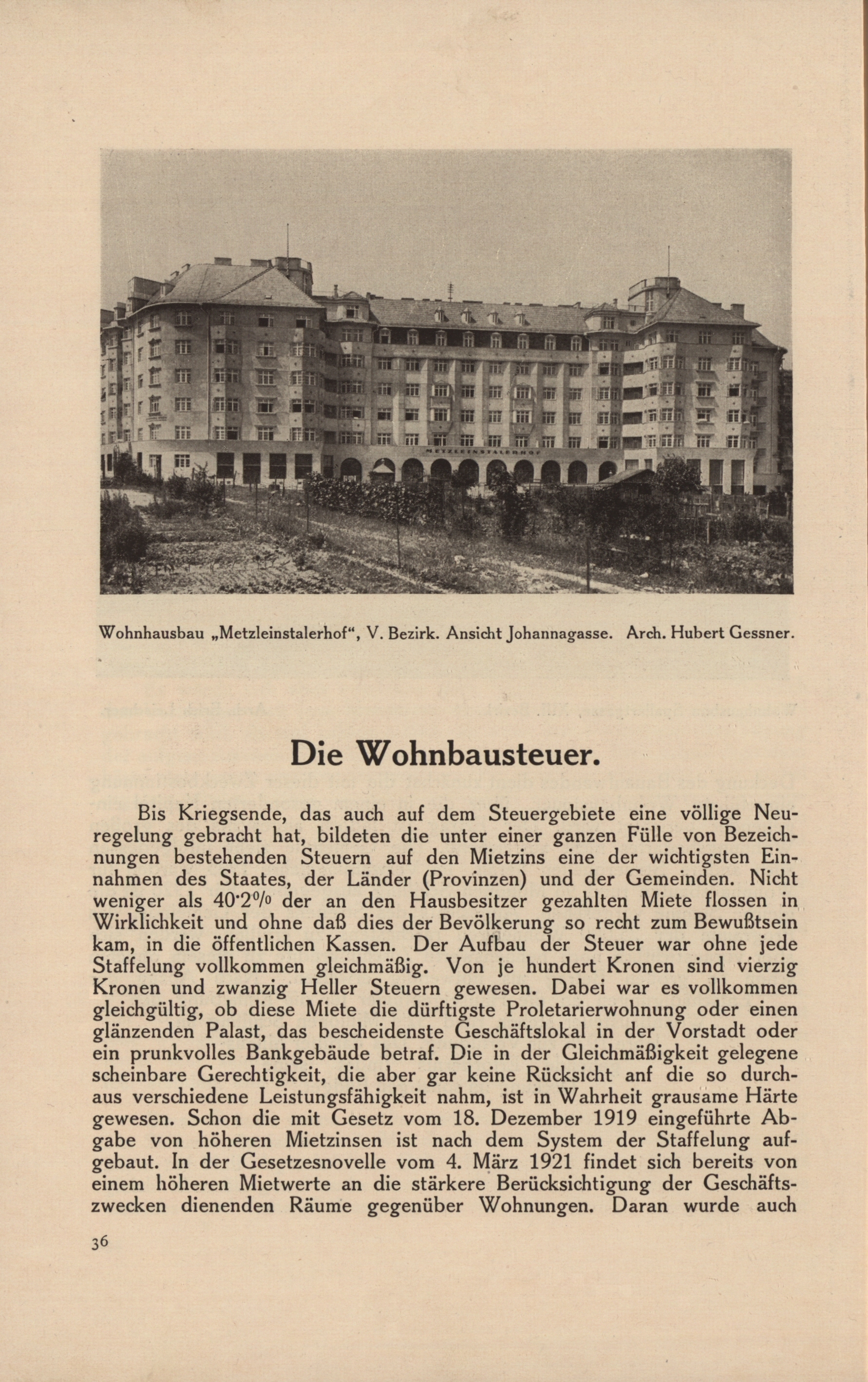 METZLEINSTALERHOF

Wohnhausbau „Metzleinstalerhof“, V. Bezirk. Ansicht Johannagasse. Arch. Hubert Gessner.

Die Wohnbausteuer.

Bis Kriegsende, das auch auf dem Steuergebiete eine völlige Neuregelung gebracht hat, bildeten die unter einer ganzen Fülle von Bezeichnungen bestehenden Steuern auf den Mietzins eine der wichtigsten Einnahmen des Staates, der Länder (Provinzen) und der Gemeinden. Nicht weniger als 40·2% der an den Hausbesitzer gezahlten Miete flossen in Wirklichkeit und ohne daß dies der Bevölkerung so recht zum Bewußtsein kam, in die öffentlichen Kassen. Der Aufbau der Steuer war ohne jede Staffelung vollkommen gleichmäßig. Von je hundert Kronen sind vierzig Kronen und zwanzig Heller Steuern gewesen. Dabei war es vollkommen gleichgültig, ob diese Miete die dürftigste Proletarierwohnung oder einen glänzenden Palast, das bescheidenste Geschäftslokal in der Vorstadt oder ein prunkvolles Bankgebäude betraf. Die in der Gleichmäßigkeit gelegene scheinbare Gerechtigkeit, die aber gar keine Rücksicht anf die so durchaus verschiedene Leistungsfähigkeit nahm, ist in Wahrheit grausame Härte gewesen. Schon die mit Gesetz vom 18. Dezember 1919 eingeführte Abgabe von höheren Mietzinsen ist nach dem System der Staffelung aufgebaut. In der Gesetzesnovelle vom 4. März 1921 findet sich bereits von einem höheren Mietwerte an die stärkere Berücksichtigung der Geschäftszwecken dienenden Räume gegenüber Wohnungen. Daran wurde auch

36